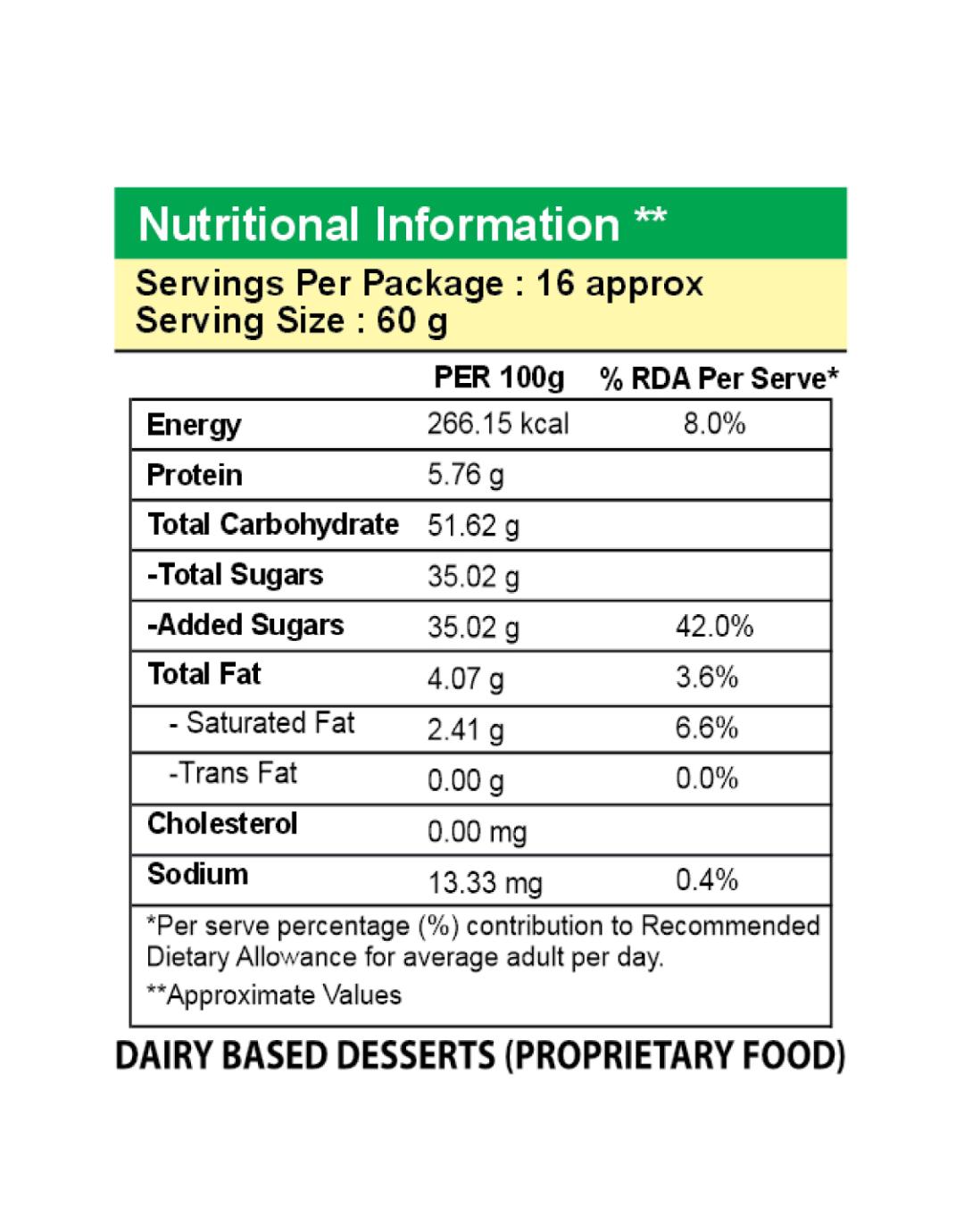 Nutritional Information **

Servings Per Package : 16 approx
Serving Size : 60 g

|  | PER 100g | % RDA Per Serve* |
|---|---|---|
| Energy | 266.15 kcal | 8.0% |
| Protein | 5.76 g |  |
| Total Carbohydrate | 51.62 g |  |
| -Total Sugars | 35.02 g |  |
| -Added Sugars | 35.02 g | 42.0% |
| Total Fat | 4.07 g | 3.6% |
| - Saturated Fat | 2.41 g | 6.6% |
| -Trans Fat | 0.00 g | 0.0% |
| Cholesterol | 0.00 mg |  |
| Sodium | 13.33 mg | 0.4% |

*Per serve percentage (%) contribution to Recommended Dietary Allowance for average adult per day.

**Approximate Values

DAIRY BASED DESSERTS (PROPRIETARY FOOD)